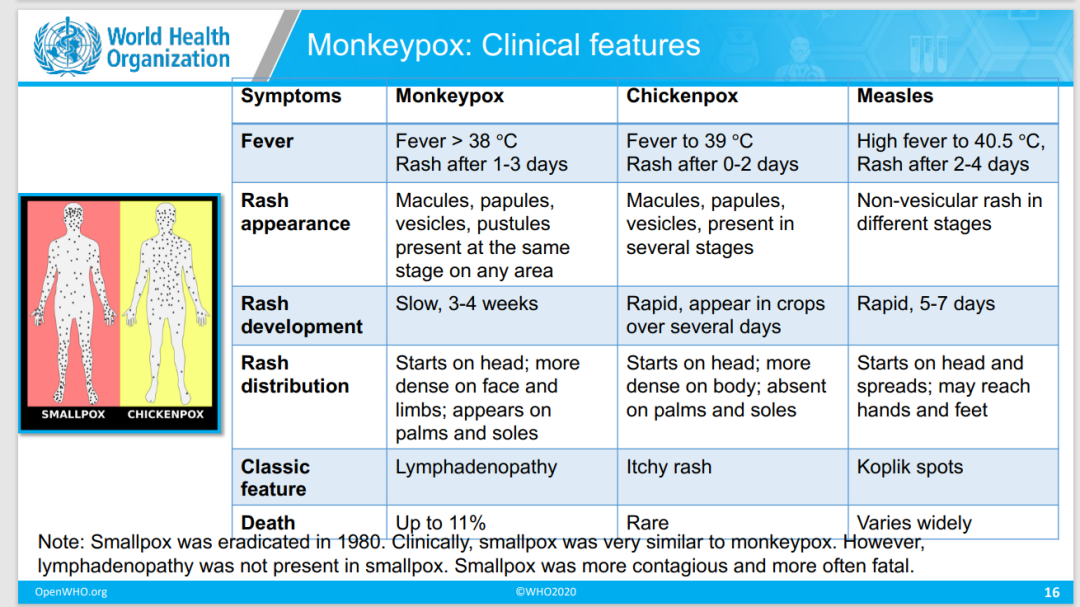 World Health Organization

Monkeypox: Clinical features

SMALLPOX CHICKENPOX

| Symptoms | Monkeypox | Chickenpox | Measles |
|---|---|---|---|
| Fever | Fever > 38 °C Rash after 1-3 days | Fever to 39 °C Rash after 0-2 days | High fever to 40.5 °C, Rash after 2-4 days |
| Rash appearance | Macules, papules, vesicles, pustules present at the same stage on any area | Macules, papules, vesicles, present in several stages | Non-vesicular rash in different stages |
| Rash development | Slow, 3-4 weeks | Rapid, appear in crops over several days | Rapid, 5-7 days |
| Rash distribution | Starts on head; more dense on face and limbs; appears on palms and soles | Starts on head; more dense on body; absent on palms and soles | Starts on head and spreads; may reach hands and feet |
| Classic feature | Lymphadenopathy | Itchy rash | Koplik spots |
| Death | Up to 11% | Rare | Varies widely |

Note: Smallpox was eradicated in 1980. Clinically, smallpox was very similar to monkeypox. However, lymphadenopathy was not present in smallpox. Smallpox was more contagious and more often fatal.

OpenWHO.org ©WHO2020 16